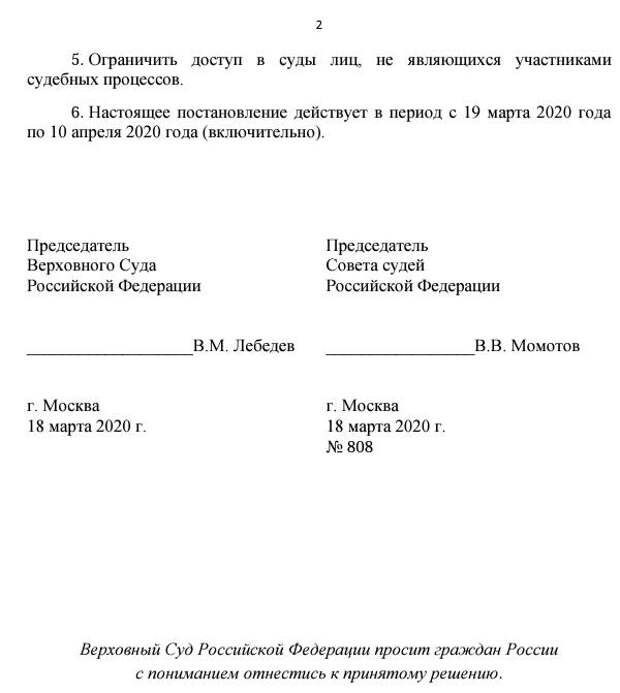 2

5. Ограничить доступ в суды лиц, не являющихся участниками судебных процессов.

6. Настоящее постановление действует в период с 19 марта 2020 года по 10 апреля 2020 года (включительно).

Председатель
Верховного Суда
Российской Федерации

____________________В.М. Лебедев

г. Москва
18 марта 2020 г.

Председатель
Совета судей
Российской Федерации

__________________В.В. Момотов

г. Москва
18 марта 2020 г.
№ 808

Верховный Суд Российской Федерации просит граждан России с пониманием отнестись к принятому решению.